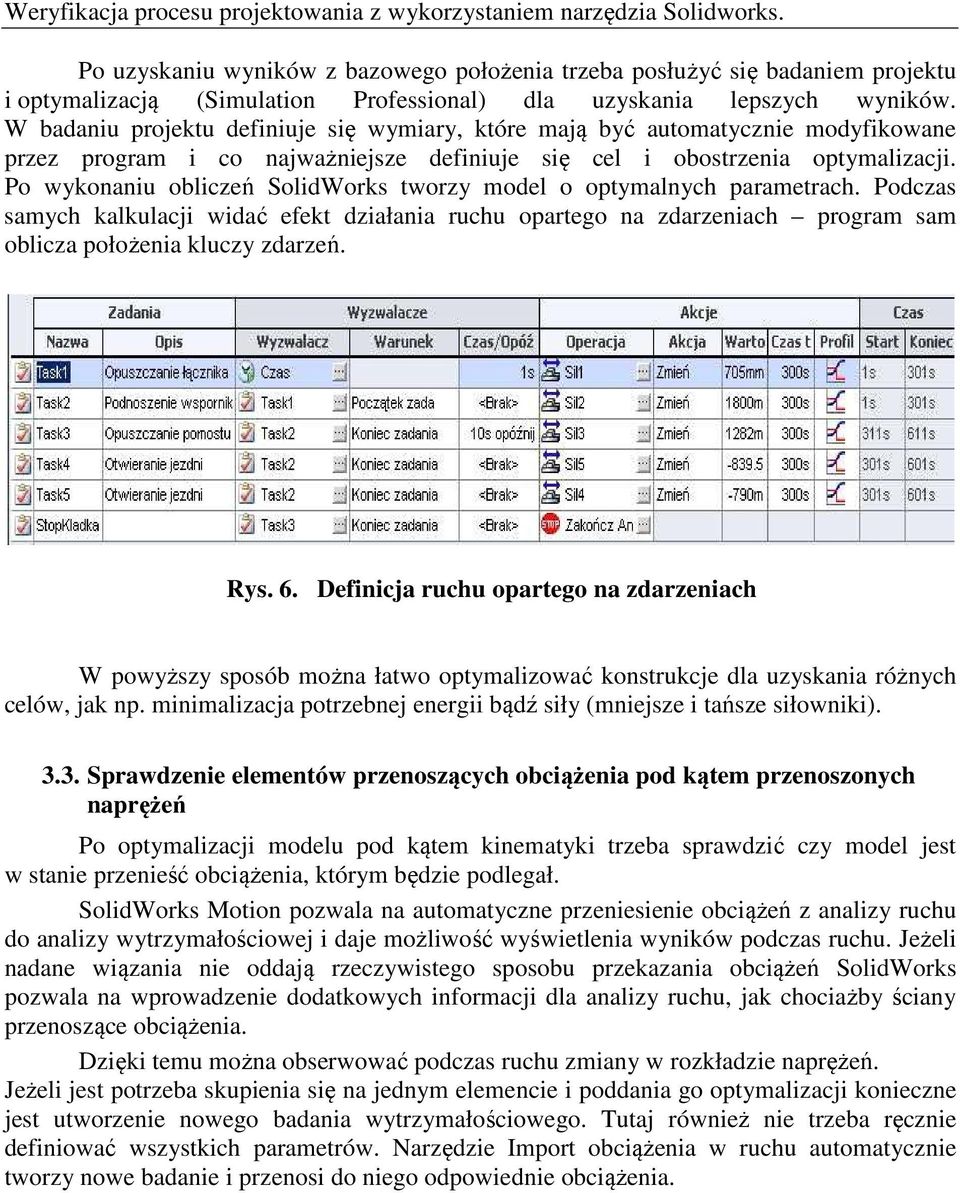 Weryfikacja procesu projektowania z wykorzystaniem narzędzia Solidworks.

Po uzyskaniu wyników z bazowego położenia trzeba posłużyć się badaniem projektu i optymalizacją (Simulation Professional) dla uzyskania lepszych wyników. W badaniu projektu definiuje się wymiary, które mają być automatycznie modyfikowane przez program i co najważniejsze definiuje się cel i obostrzenia optymalizacji. Po wykonaniu obliczeń SolidWorks tworzy model o optymalnych parametrach. Podczas samych kalkulacji widać efekt działania ruchu opartego na zdarzeniach – program sam oblicza położenia kluczy zdarzeń.

| Zadania | | Wyzwalacze | | | Akcje | | | | | Czas | |
|---|---|---|---|---|---|---|---|---|---|---|---|
| Nazwa | Opis | Wyzwalacz | Warunek | Czas/Opóź | Operacja | Akcja | Warto | Czas t | Profil | Start | Koniec |
| Task1 | Opuszczanie łącznika | Czas | | 1s | Sil1 | Zmień | 705mm | 300s | | 1s | 301s |
| Task2 | Podnoszenie wspornik | Task1 | Początek zada | <Brak> | Sil2 | Zmień | 1800m | 300s | | 1s | 301s |
| Task3 | Opuszczanie pomostu | Task2 | Koniec zadania | 10s opóźni | Sil3 | Zmień | 1282m | 300s | | 311s | 611s |
| Task4 | Otwieranie jezdni | Task2 | Koniec zadania | <Brak> | Sil5 | Zmień | -839.5 | 300s | | 301s | 601s |
| Task5 | Otwieranie jezdni | Task2 | Koniec zadania | <Brak> | Sil4 | Zmień | -790m | 300s | | 301s | 601s |
| StopKladka | | Task3 | Koniec zadania | <Brak> | Zakończ An | | | | | | |

Rys. 6. Definicja ruchu opartego na zdarzeniach

W powyższy sposób można łatwo optymalizować konstrukcje dla uzyskania różnych celów, jak np. minimalizacja potrzebnej energii bądź siły (mniejsze i tańsze siłowniki).

3.3. Sprawdzenie elementów przenoszących obciążenia pod kątem przenoszonych naprężeń

Po optymalizacji modelu pod kątem kinematyki trzeba sprawdzić czy model jest w stanie przenieść obciążenia, którym będzie podlegał.

SolidWorks Motion pozwala na automatyczne przeniesienie obciążeń z analizy ruchu do analizy wytrzymałościowej i daje możliwość wyświetlenia wyników podczas ruchu. Jeżeli nadane wiązania nie oddają rzeczywistego sposobu przekazania obciążeń SolidWorks pozwala na wprowadzenie dodatkowych informacji dla analizy ruchu, jak chociażby ściany przenoszące obciążenia.

Dzięki temu można obserwować podczas ruchu zmiany w rozkładzie naprężeń. Jeżeli jest potrzeba skupienia się na jednym elemencie i poddania go optymalizacji konieczne jest utworzenie nowego badania wytrzymałościowego. Tutaj również nie trzeba ręcznie definiować wszystkich parametrów. Narzędzie Import obciążenia w ruchu automatycznie tworzy nowe badanie i przenosi do niego odpowiednie obciążenia.